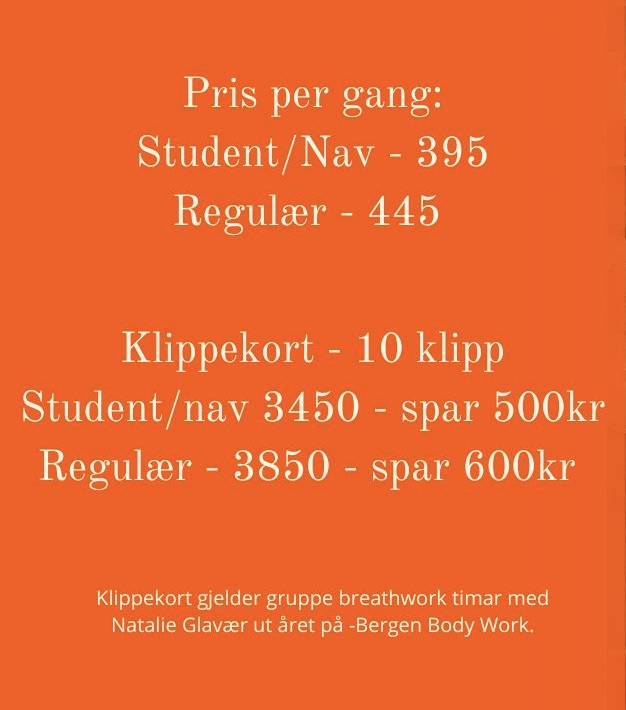 Pris per gang:
Student/Nav - 395
Regulær - 445

Klippekort - 10 klipp
Student/nav 3450 - spar 500kr
Regulær - 3850 - spar 600kr

Klippekort gjelder gruppe breathwork timar med Natalie Glavær ut året på -Bergen Body Work.